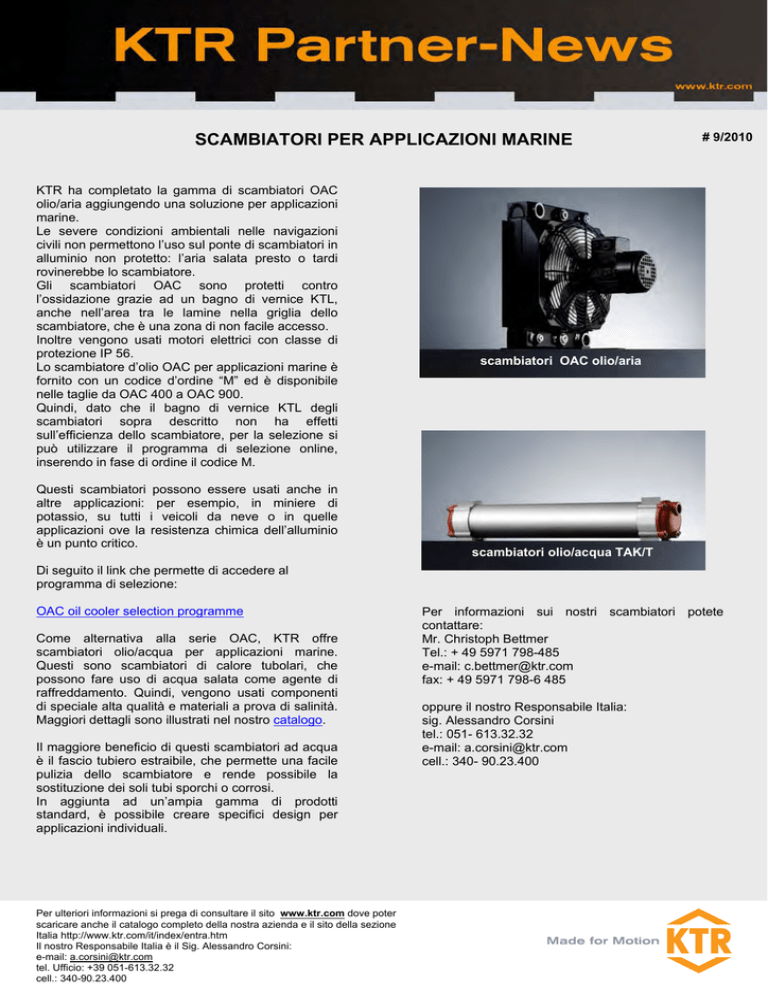 KTR Partner-News

www.ktr.com

SCAMBIATORI PER APPLICAZIONI MARINE

# 9/2010

KTR ha completato la gamma di scambiatori OAC olio/aria aggiungendo una soluzione per applicazioni marine.
Le severe condizioni ambientali nelle navigazioni civili non permettono l'uso sul ponte di scambiatori in alluminio non protetto: l'aria salata presto o tardi rovinerebbe lo scambiatore.
Gli scambiatori OAC sono protetti contro l'ossidazione grazie ad un bagno di vernice KTL, anche nell'area tra le lamine nella griglia dello scambiatore, che è una zona di non facile accesso.
Inoltre vengono usati motori elettrici con classe di protezione IP 56.
Lo scambiatore d'olio OAC per applicazioni marine è fornito con un codice d'ordine "M" ed è disponibile nelle taglie da OAC 400 a OAC 900.
Quindi, dato che il bagno di vernice KTL degli scambiatori sopra descritto non ha effetti sull'efficienza dello scambiatore, per la selezione si può utilizzare il programma di selezione online, inserendo in fase di ordine il codice M.

Questi scambiatori possono essere usati anche in altre applicazioni: per esempio, in miniere di potassio, su tutti i veicoli da neve o in quelle applicazioni ove la resistenza chimica dell'alluminio è un punto critico.

Di seguito il link che permette di accedere al programma di selezione:

OAC oil cooler selection programme

Come alternativa alla serie OAC, KTR offre scambiatori olio/acqua per applicazioni marine. Questi sono scambiatori di calore tubolari, che possono fare uso di acqua salata come agente di raffreddamento. Quindi, vengono usati componenti di speciale alta qualità e materiali a prova di salinità. Maggiori dettagli sono illustrati nel nostro catalogo.

Il maggiore beneficio di questi scambiatori ad acqua è il fascio tubiero estraibile, che permette una facile pulizia dello scambiatore e rende possibile la sostituzione dei soli tubi sporchi o corrosi.
In aggiunta ad un'ampia gamma di prodotti standard, è possibile creare specifici design per applicazioni individuali.

scambiatori OAC olio/aria

scambiatori olio/acqua TAK/T

Per informazioni sui nostri scambiatori potete contattare:
Mr. Christoph Bettmer
Tel.: + 49 5971 798-485
e-mail: c.bettmer@ktr.com
fax: + 49 5971 798-6 485

oppure il nostro Responsabile Italia:
sig. Alessandro Corsini
tel.: 051- 613.32.32
e-mail: a.corsini@ktr.com
cell.: 340- 90.23.400

Per ulteriori informazioni si prega di consultare il sito www.ktr.com dove poter scaricare anche il catalogo completo della nostra azienda e il sito della sezione Italia http://www.ktr.com/it/index/entra.htm
Il nostro Responsabile Italia è il Sig. Alessandro Corsini:
e-mail: a.corsini@ktr.com
tel. Ufficio: +39 051-613.32.32
cell.: 340-90.23.400

Made for Motion KTR